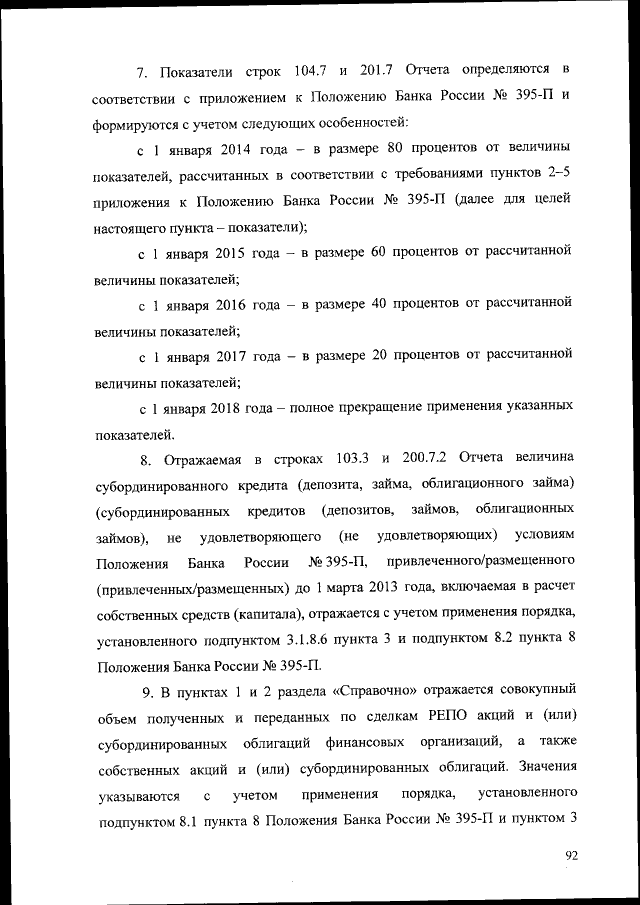 7. Показатели строк 104.7 и 201.7 Отчета определяются в соответствии с приложением к Положению Банка России № 395-П и формируются с учетом следующих особенностей:

с 1 января 2014 года – в размере 80 процентов от величины показателей, рассчитанных в соответствии с требованиями пунктов 2–5 приложения к Положению Банка России № 395-П (далее для целей настоящего пункта – показатели);

с 1 января 2015 года – в размере 60 процентов от рассчитанной величины показателей;

с 1 января 2016 года – в размере 40 процентов от рассчитанной величины показателей;

с 1 января 2017 года – в размере 20 процентов от рассчитанной величины показателей;

с 1 января 2018 года – полное прекращение применения указанных показателей.

8. Отражаемая в строках 103.3 и 200.7.2 Отчета величина субординированного кредита (депозита, займа, облигационного займа) (субординированных кредитов (депозитов, займов, облигационных займов), не удовлетворяющего (не удовлетворяющих) условиям Положения Банка России № 395-П, привлеченного/размещенного (привлеченных/размещенных) до 1 марта 2013 года, включаемая в расчет собственных средств (капитала), отражается с учетом применения порядка, установленного подпунктом 3.1.8.6 пункта 3 и подпунктом 8.2 пункта 8 Положения Банка России № 395-П.

9. В пунктах 1 и 2 раздела «Справочно» отражается совокупный объем полученных и переданных по сделкам РЕПО акций и (или) субординированных облигаций финансовых организаций, а также собственных акций и (или) субординированных облигаций. Значения указываются с учетом применения порядка, установленного подпунктом 8.1 пункта 8 Положения Банка России № 395-П и пунктом 3

92